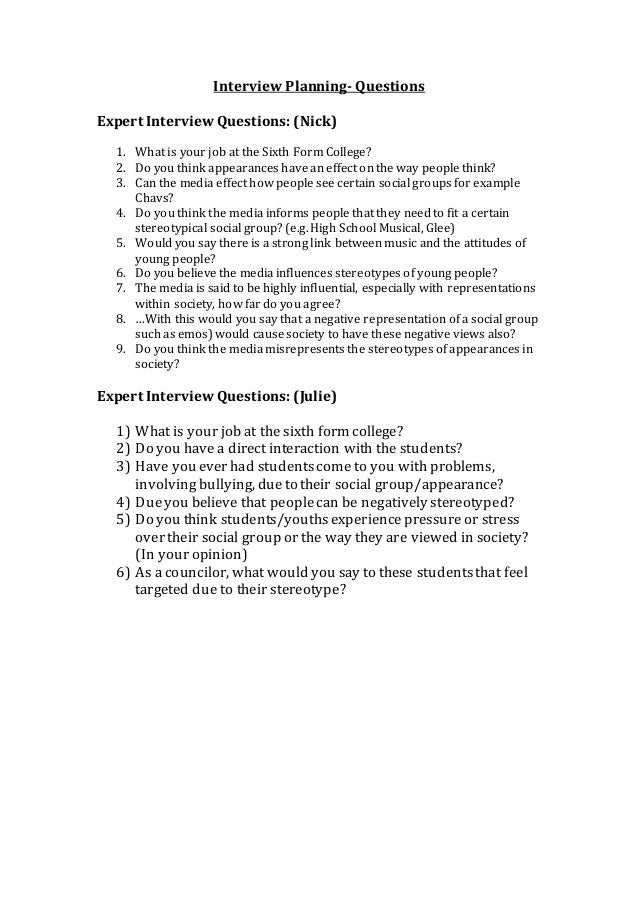 Interview Planning- Questions

Expert Interview Questions: (Nick)

1. What is your job at the Sixth Form College?
2. Do you think appearances have an effect on the way people think?
3. Can the media effect how people see certain social groups for example Chavs?
4. Do you think the media informs people that they need to fit a certain stereotypical social group? (e.g. High School Musical, Glee)
5. Would you say there is a strong link between music and the attitudes of young people?
6. Do you believe the media influences stereotypes of young people?
7. The media is said to be highly influential, especially with representations within society, how far do you agree?
8. …With this would you say that a negative representation of a social group such as emos) would cause society to have these negative views also?
9. Do you think the media misrepresents the stereotypes of appearances in society?

Expert Interview Questions: (Julie)

1) What is your job at the sixth form college?
2) Do you have a direct interaction with the students?
3) Have you ever had students come to you with problems, involving bullying, due to their social group/appearance?
4) Due you believe that people can be negatively stereotyped?
5) Do you think students/youths experience pressure or stress over their social group or the way they are viewed in society? (In your opinion)
6) As a councilor, what would you say to these students that feel targeted due to their stereotype?